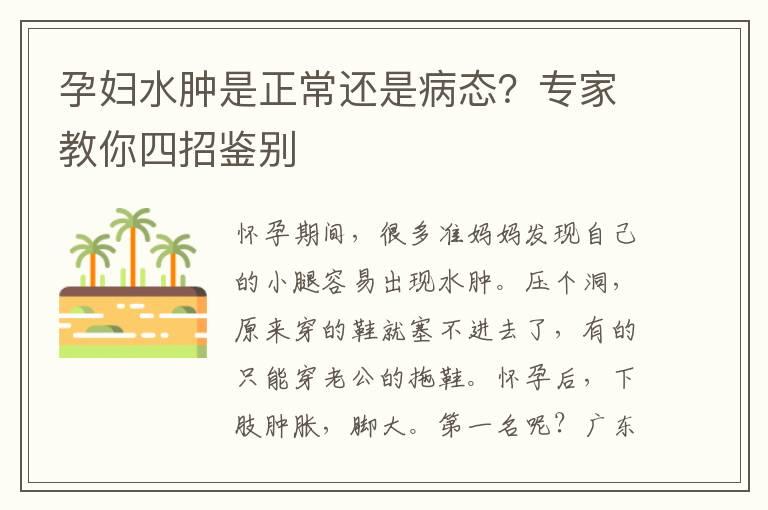 孕妇水肿是正常还是病态？专家教你四招鉴别

怀孕期间，很多准妈妈发现自己的小腿容易出现水肿。压个洞，原来穿的鞋就塞不进去了，有的只能穿老公的拖鞋。怀孕后，下肢肿胀，脚大。第一名呢？广东